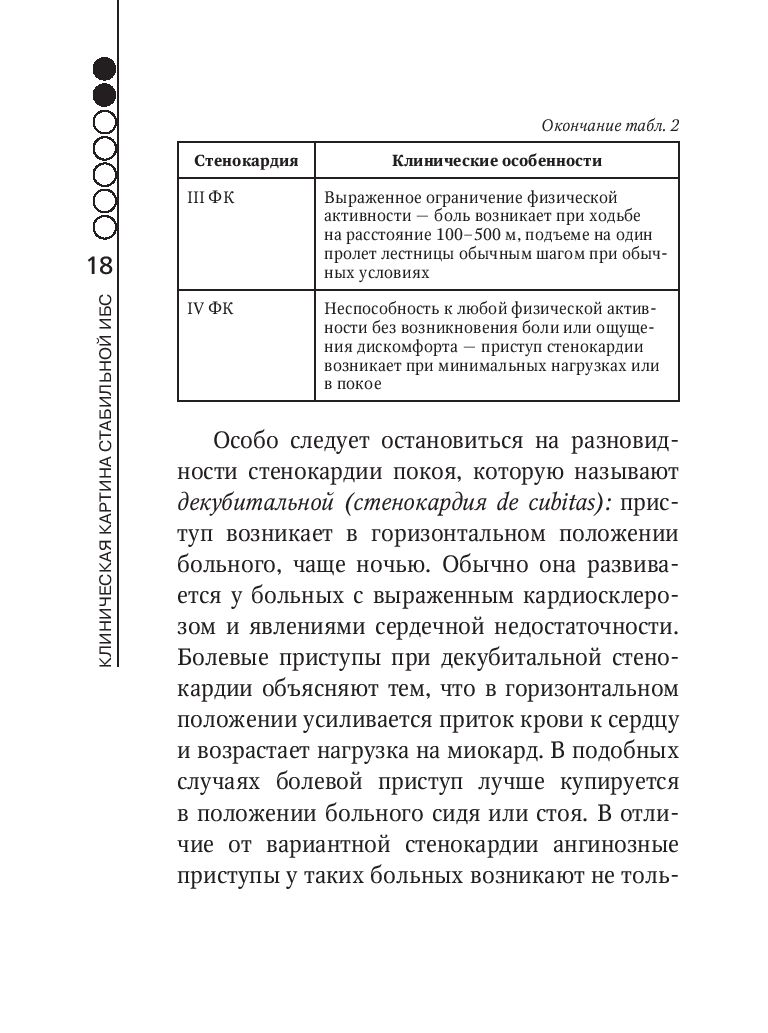 18

КЛИНИЧЕСКАЯ КАРТИНА СТАБИЛЬНОЙ ИБС

Окончание табл. 2

| Стенокардия | Клинические особенности |
|---|---|
| III ФК | Выраженное ограничение физической активности — боль возникает при ходьбе на расстояние 100–500 м, подъеме на один пролет лестницы обычным шагом при обычных условиях |
| IV ФК | Неспособность к любой физической активности без возникновения боли или ощущения дискомфорта — приступ стенокардии возникает при минимальных нагрузках или в покое |

Особо следует остановиться на разновидности стенокардии покоя, которую называют декубитальной (стенокардия de cubitas): приступ возникает в горизонтальном положении больного, чаще ночью. Обычно она развивается у больных с выраженным кардиосклерозом и явлениями сердечной недостаточности. Болевые приступы при декубитальной стенокардии объясняют тем, что в горизонтальном положении усиливается приток крови к сердцу и возрастает нагрузка на миокард. В подобных случаях болевой приступ лучше купируется в положении больного сидя или стоя. В отличие от вариантной стенокардии ангинозные приступы у таких больных возникают не толь-